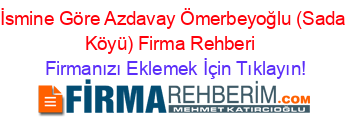 İsmine Göre Azdavay Ömerbeyoğlu (Sada Köyü) Firma Rehberi

Firmanızı Eklemek İçin Tıklayın!

FİRMAREHBERİM.COM
MEHMET KATIRCIOĞLU